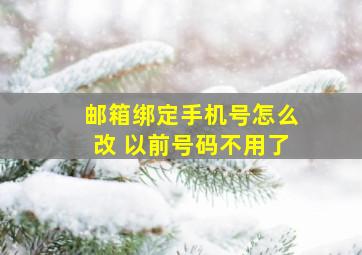 邮箱绑定手机号怎么改 以前号码不用了